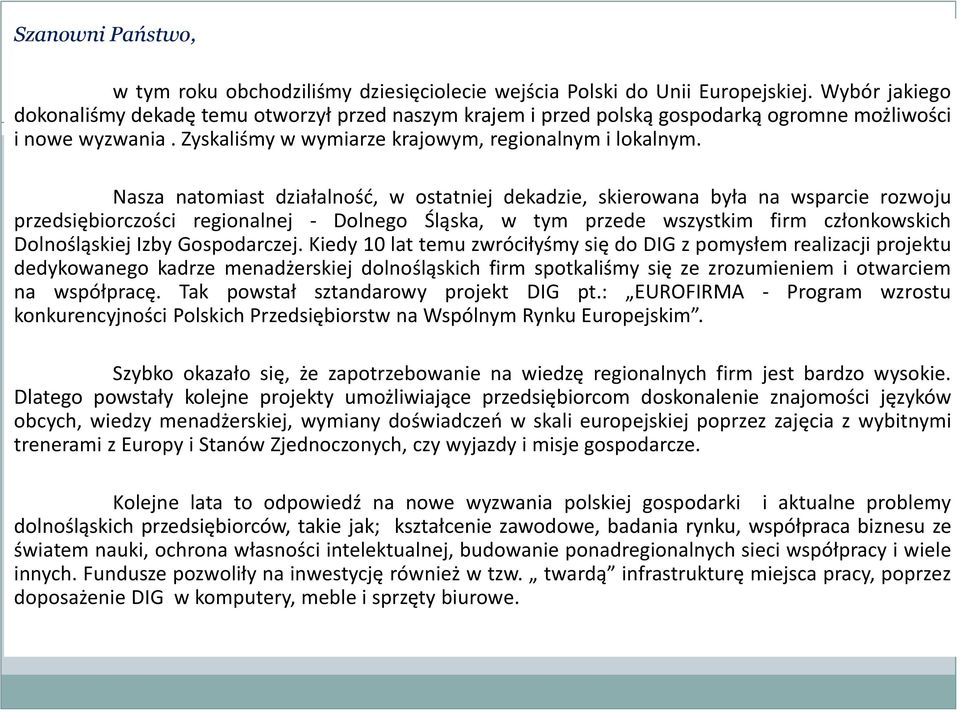 Szanowni Państwo,

w tym roku obchodziliśmy dziesięciolecie wejścia Polski do Unii Europejskiej. Wybór jakiego dokonaliśmy dekadę temu otworzył przed naszym krajem i przed polską gospodarką ogromne możliwości i nowe wyzwania . Zyskaliśmy w wymiarze krajowym, regionalnym i lokalnym.

Nasza natomiast działalność, w ostatniej dekadzie, skierowana była na wsparcie rozwoju przedsiębiorczości regionalnej - Dolnego Śląska, w tym przede wszystkim firm członkowskich Dolnośląskiej Izby Gospodarczej. Kiedy 10 lat temu zwróciłyśmy się do DIG z pomysłem realizacji projektu dedykowanego kadrze menadżerskiej dolnośląskich firm spotkaliśmy się ze zrozumieniem i otwarciem na współpracę. Tak powstał sztandarowy projekt DIG pt.: „EUROFIRMA - Program wzrostu konkurencyjności Polskich Przedsiębiorstw na Wspólnym Rynku Europejskim”.

Szybko okazało się, że zapotrzebowanie na wiedzę regionalnych firm jest bardzo wysokie. Dlatego powstały kolejne projekty umożliwiające przedsiębiorcom doskonalenie znajomości języków obcych, wiedzy menadżerskiej, wymiany doświadczeń w skali europejskiej poprzez zajęcia z wybitnymi trenerami z Europy i Stanów Zjednoczonych, czy wyjazdy i misje gospodarcze.

Kolejne lata to odpowiedź na nowe wyzwania polskiej gospodarki i aktualne problemy dolnośląskich przedsiębiorców, takie jak; kształcenie zawodowe, badania rynku, współpraca biznesu ze światem nauki, ochrona własności intelektualnej, budowanie ponadregionalnych sieci współpracy i wiele innych. Fundusze pozwoliły na inwestycję również w tzw. „ twardą” infrastrukturę miejsca pracy, poprzez doposażenie DIG w komputery, meble i sprzęty biurowe.